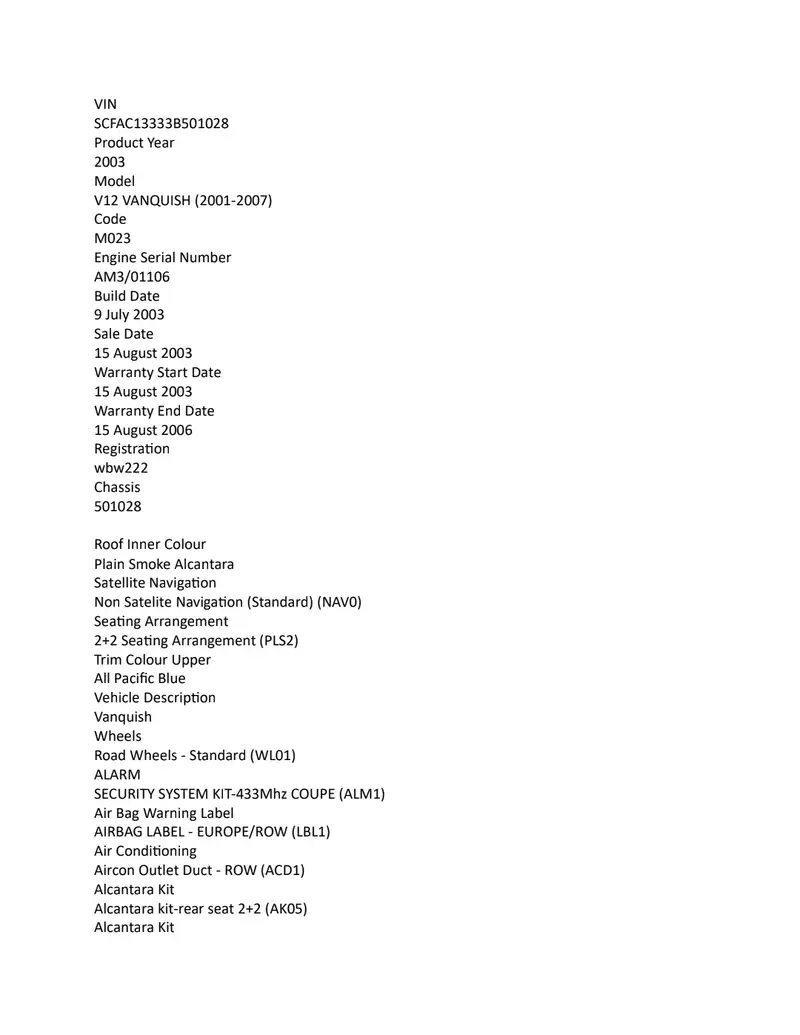 VIN
SCFAC13333B501028
Product Year
2003
Model
V12 VANQUISH (2001-2007)
Code
M023
Engine Serial Number
AM3/01106
Build Date
9 July 2003
Sale Date
15 August 2003
Warranty Start Date
15 August 2003
Warranty End Date
15 August 2006
Registration
wbw222
Chassis
501028

Roof Inner Colour
Plain Smoke Alcantara
Satellite Navigation
Non Satelite Navigation (Standard) (NAV0)
Seating Arrangement
2+2 Seating Arrangement (PLS2)
Trim Colour Upper
All Pacific Blue
Vehicle Description
Vanquish
Wheels
Road Wheels - Standard (WL01)
ALARM
SECURITY SYSTEM KIT-433Mhz COUPE (ALM1)
Air Bag Warning Label
AIRBAG LABEL - EUROPE/ROW (LBL1)
Air Conditioning
Aircon Outlet Duct - ROW (ACD1)
Alcantara Kit
Alcantara kit-rear seat 2+2 (AK05)
Alcantara Kit